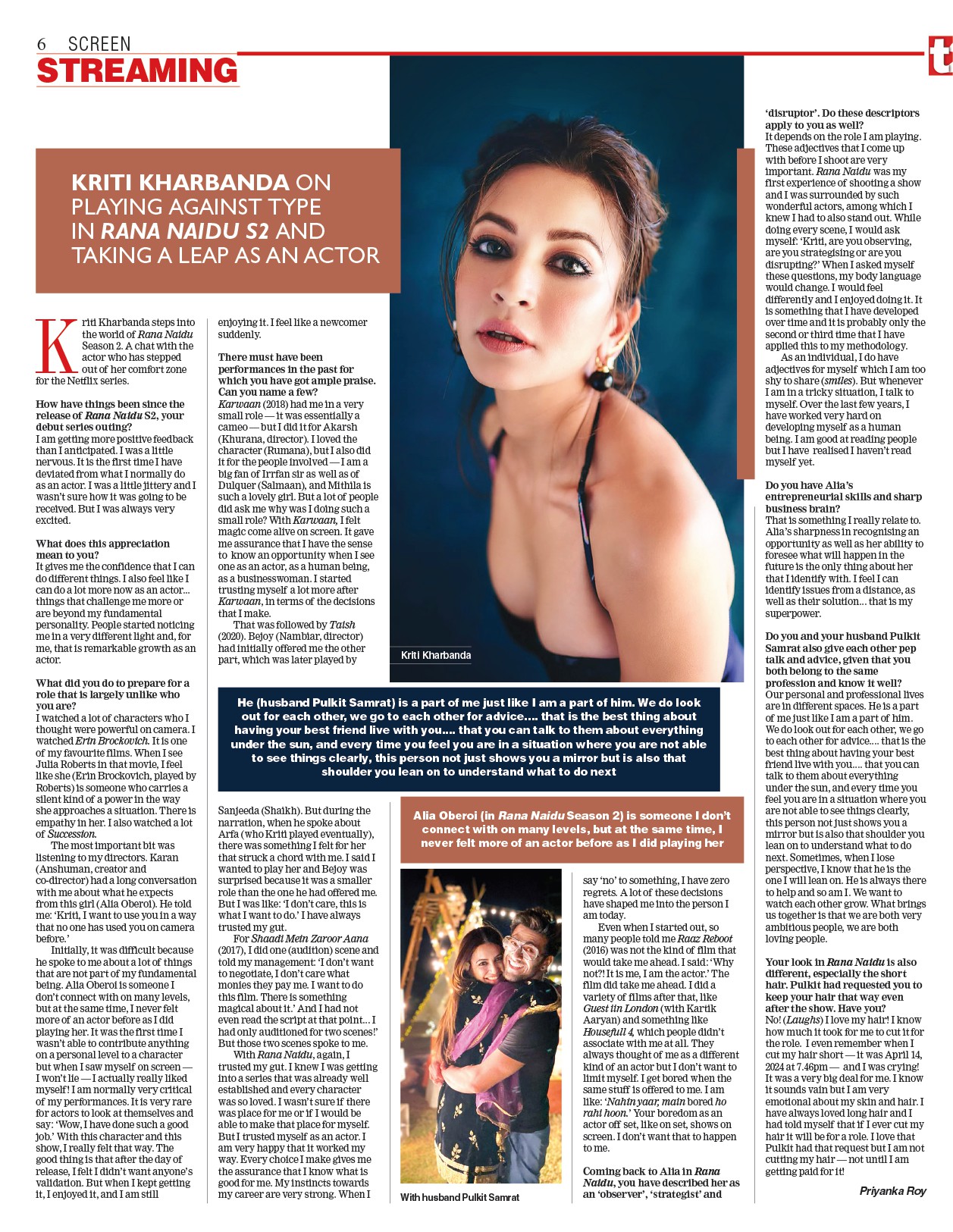 6 SCREEN

STREAMING

t

KRITI KHARBANDA ON PLAYING AGAINST TYPE IN RANA NAIDU S2 AND TAKING A LEAP AS AN ACTOR

Kriti Kharbanda steps into the world of Rana Naidu Season 2. A chat with the actor who has stepped out of her comfort zone for the Netflix series.

How have things been since the release of Rana Naidu S2, your debut series outing?
I am getting more positive feedback than I anticipated. I was a little nervous. It is the first time I have deviated from what I normally do as an actor. I was a little jittery and I wasn't sure how it was going to be received. But I was always very excited.

What does this appreciation mean to you?
It gives me the confidence that I can do different things. I also feel like I can do a lot more now as an actor... things that challenge me more or are beyond my fundamental personality. People started noticing me in a very different light and, for me, that is remarkable growth as an actor.

What did you do to prepare for a role that is largely unlike who you are?
I watched a lot of characters who I thought were powerful on camera. I watched Erin Brockovich. It is one of my favourite films. When I see Julia Roberts in that movie, I feel like she (Erin Brockovich, played by Roberts) is someone who carries a silent kind of a power in the way she approaches a situation. There is empathy in her. I also watched a lot of Succession.

The most important bit was listening to my directors. Karan (Anshuman, creator and co-director) had a long conversation with me about what he expects from this girl (Alia Oberoi). He told me: 'Kriti, I want to use you in a way that no one has used you on camera before.'

Initially, it was difficult because he spoke to me about a lot of things that are not part of my fundamental being. Alia Oberoi is someone I don't connect with on many levels, but at the same time, I never felt more of an actor before as I did playing her. It was the first time I wasn't able to contribute anything on a personal level to a character but when I saw myself on screen — I won't lie — I actually really liked myself! I am normally very critical of my performances. It is very rare for actors to look at themselves and say: 'Wow, I have done such a good job.' With this character and this show, I really felt that way. The good thing is that after the day of release, I felt I didn't want anyone's validation. But when I kept getting it, I enjoyed it, and I am still enjoying it. I feel like a newcomer suddenly.

There must have been performances in the past for which you have got ample praise. Can you name a few?
Karwaan (2018) had me in a very small role — it was essentially a cameo — but I did it for Akarsh (Khurana, director). I loved the character (Rumana), but I also did it for the people involved — I am a big fan of Irrfan sir as well as of Dulquer (Salmaan), and Mithila is such a lovely girl. But a lot of people did ask me why was I doing such a small role? With Karwaan, I felt magic come alive on screen. It gave me assurance that I have the sense to know an opportunity when I see one as an actor, as a human being, as a businesswoman. I started trusting myself a lot more after Karwaan, in terms of the decisions that I make.

That was followed by Taish (2020). Bejoy (Nambiar, director) had initially offered me the other part, which was later played by Sanjeeda (Shaikh). But during the narration, when he spoke about Arfa (who Kriti played eventually), there was something I felt for her that struck a chord with me. I said I wanted to play her and Bejoy was surprised because it was a smaller role than the one he had offered me. But I was like: 'I don't care, this is what I want to do.' I have always trusted my gut.

For Shaadi Mein Zaroor Aana (2017), I did one (audition) scene and told my management: 'I don't want to negotiate, I don't care what monies they pay me. I want to do this film. There is something magical about it.' And I had not even read the script at that point... I had only auditioned for two scenes!' But those two scenes spoke to me.

With Rana Naidu, again, I trusted my gut. I knew I was getting into a series that was already well established and every character was so loved. I wasn't sure if there was place for me or if I would be able to make that place for myself. But I trusted myself as an actor. I am very happy that it worked my way. Every choice I make gives me the assurance that I know what is good for me. My instincts towards my career are very strong. When I say 'no' to something, I have zero regrets. A lot of these decisions have shaped me into the person I am today.

Even when I started out, so many people told me Raaz Reboot (2016) was not the kind of film that would take me ahead. I said: 'Why not?! It is me, I am the actor.' The film did take me ahead. I did a variety of films after that, like Guest iin London (with Kartik Aaryan) and something like Housefull 4, which people didn't associate with me at all. They always thought of me as a different kind of an actor but I don't want to limit myself. I get bored when the same stuff is offered to me. I am like: 'Nahin yaar, main bored ho rahi hoon.' Your boredom as an actor off set, like on set, shows on screen. I don't want that to happen to me.

Coming back to Alia in Rana Naidu, you have described her as an 'observer', 'strategist' and 'disruptor'. Do these descriptors apply to you as well?
It depends on the role I am playing. These adjectives that I come up with before I shoot are very important. Rana Naidu was my first experience of shooting a show and I was surrounded by such wonderful actors, among which I knew I had to also stand out. While doing every scene, I would ask myself: 'Kriti, are you observing, are you strategising or are you disrupting?' When I asked myself these questions, my body language would change. I would feel differently and I enjoyed doing it. It is something that I have developed over time and it is probably only the second or third time that I have applied this to my methodology.

As an individual, I do have adjectives for myself which I am too shy to share (smiles). But whenever I am in a tricky situation, I talk to myself. Over the last few years, I have worked very hard on developing myself as a human being. I am good at reading people but I have realised I haven't read myself yet.

Do you have Alia's entrepreneurial skills and sharp business brain?
That is something I really relate to. Alia's sharpness in recognising an opportunity as well as her ability to foresee what will happen in the future is the only thing about her that I identify with. I feel I can identify issues from a distance, as well as their solution... that is my superpower.

Do you and your husband Pulkit Samrat also give each other pep talk and advice, given that you both belong to the same profession and know it well?
Our personal and professional lives are in different spaces. He is a part of me just like I am a part of him. We do look out for each other, we go to each other for advice.... that is the best thing about having your best friend live with you.... that you can talk to them about everything under the sun, and every time you feel you are in a situation where you are not able to see things clearly, this person not just shows you a mirror but is also that shoulder you lean on to understand what to do next. Sometimes, when I lose perspective, I know that he is the one I will lean on. He is always there to help and so am I. We want to watch each other grow. What brings us together is that we are both very ambitious people, we are both loving people.

Your look in Rana Naidu is also different, especially the short hair. Pulkit had requested you to keep your hair that way even after the show. Have you?
No! (Laughs) I love my hair! I know how much it took for me to cut it for the role. I even remember when I cut my hair short — it was April 14, 2024 at 7.46pm — and I was crying! It was a very big deal for me. I know it sounds vain but I am very emotional about my skin and hair. I have always loved long hair and I had told myself that if I ever cut my hair it will be for a role. I love that Pulkit had that request but I am not cutting my hair — not until I am getting paid for it!

Priyanka Roy

Kriti Kharbanda

He (husband Pulkit Samrat) is a part of me just like I am a part of him. We do look out for each other, we go to each other for advice.... that is the best thing about having your best friend live with you.... that you can talk to them about everything under the sun, and every time you feel you are in a situation where you are not able to see things clearly, this person not just shows you a mirror but is also that shoulder you lean on to understand what to do next

Alia Oberoi (in Rana Naidu Season 2) is someone I don't connect with on many levels, but at the same time, I never felt more of an actor before as I did playing her

With husband Pulkit Samrat